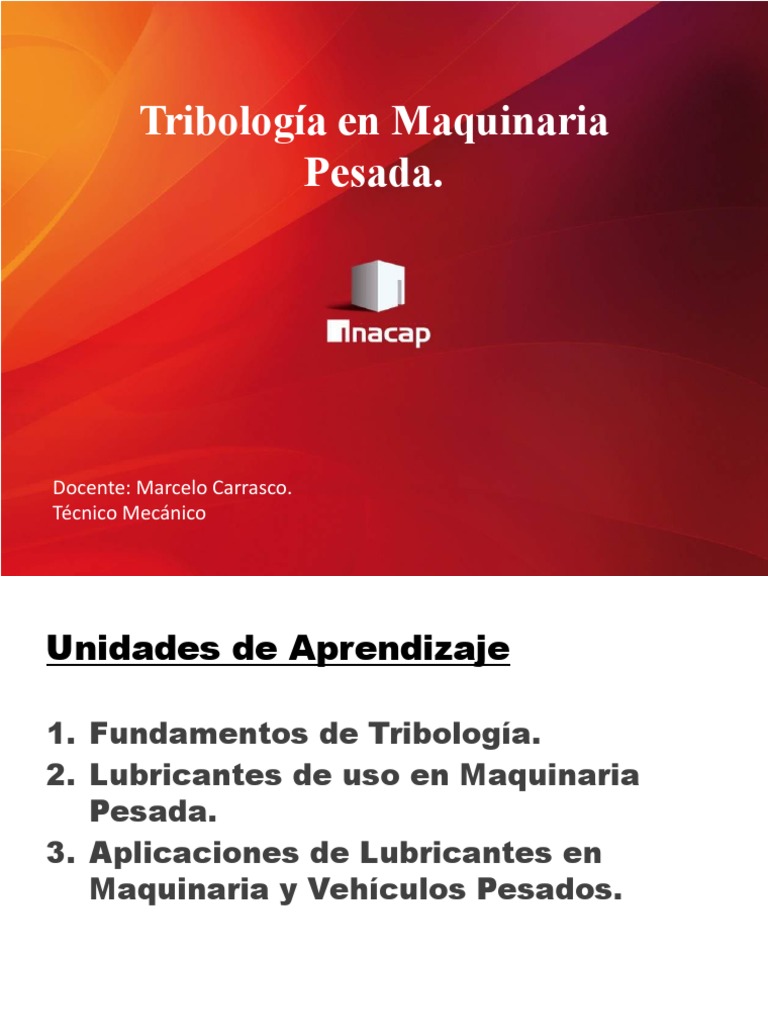 Tribología en Maquinaria Pesada.

inacap

Docente: Marcelo Carrasco.
Técnico Mecánico

Unidades de Aprendizaje

1. Fundamentos de Tribología.
2. Lubricantes de uso en Maquinaria Pesada.
3. Aplicaciones de Lubricantes en Maquinaria y Vehículos Pesados.